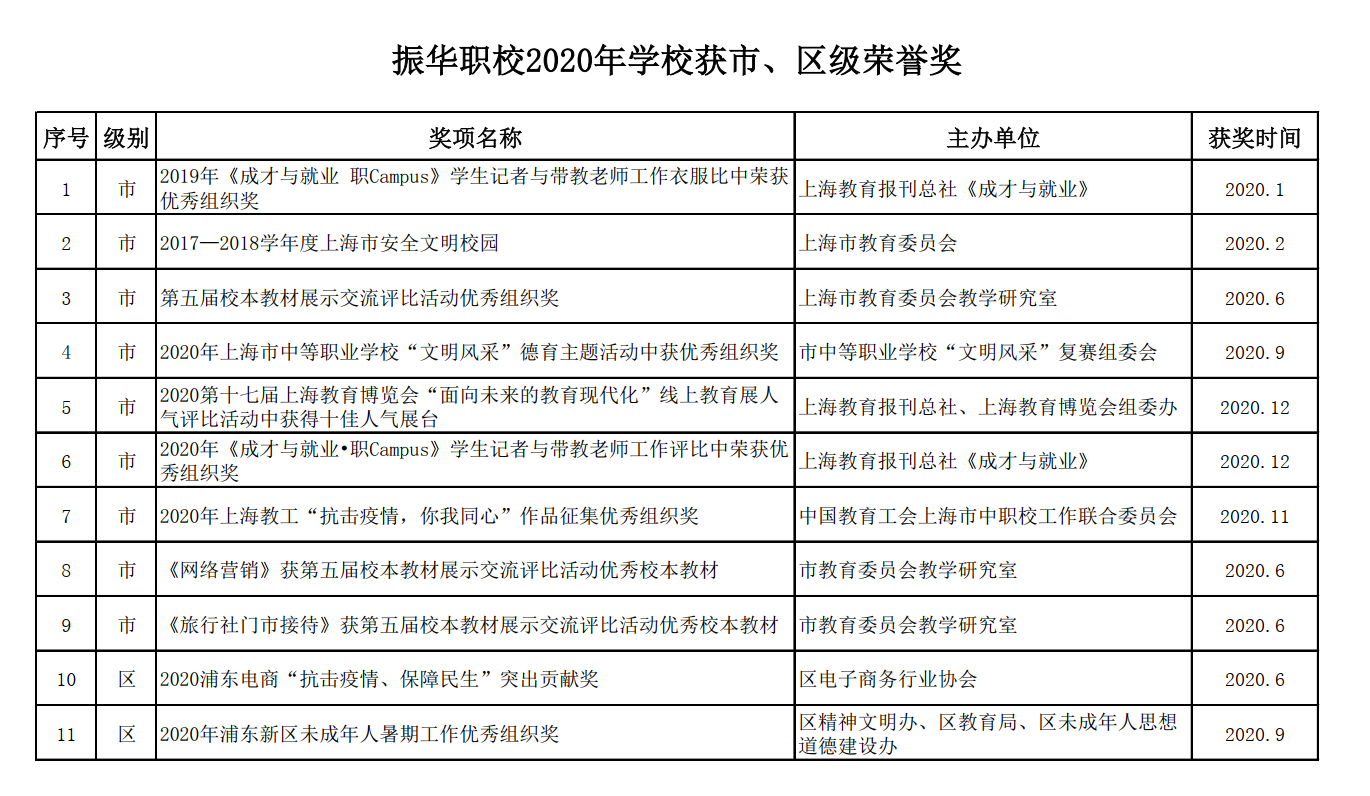 振华职校2020年学校获市、区级荣誉奖

| 序号 | 级别 | 奖项名称 | 主办单位 | 获奖时间 |
|---|---|---|---|---|
| 1 | 市 | 2019年《成才与就业 职Campus》学生记者与带教老师工作衣服比中荣获优秀组织奖 | 上海教育报刊总社《成才与就业》 | 2020.1 |
| 2 | 市 | 2017—2018学年度上海市安全文明校园 | 上海市教育委员会 | 2020.2 |
| 3 | 市 | 第五届校本教材展示交流评比活动优秀组织奖 | 上海市教育委员会教学研究室 | 2020.6 |
| 4 | 市 | 2020年上海市中等职业学校“文明风采”德育主题活动中获优秀组织奖 | 市中等职业学校“文明风采”复赛组委会 | 2020.9 |
| 5 | 市 | 2020第十七届上海教育博览会“面向未来的教育现代化”线上教育展人气评比活动中获得十佳人气展台 | 上海教育报刊总社、上海教育博览会组委办 | 2020.12 |
| 6 | 市 | 2020年《成才与就业•职Campus》学生记者与带教老师工作评比中荣获优秀组织奖 | 上海教育报刊总社《成才与就业》 | 2020.12 |
| 7 | 市 | 2020年上海教工“抗击疫情，你我同心”作品征集优秀组织奖 | 中国教育工会上海市中职校工作联合委员会 | 2020.11 |
| 8 | 市 | 《网络营销》获第五届校本教材展示交流评比活动优秀校本教材 | 市教育委员会教学研究室 | 2020.6 |
| 9 | 市 | 《旅行社门市接待》获第五届校本教材展示交流评比活动优秀校本教材 | 市教育委员会教学研究室 | 2020.6 |
| 10 | 区 | 2020浦东电商“抗击疫情、保障民生”突出贡献奖 | 区电子商务行业协会 | 2020.6 |
| 11 | 区 | 2020年浦东新区未成年人暑期工作优秀组织奖 | 区精神文明办、区教育局、区未成年人思想道德建设办 | 2020.9 |